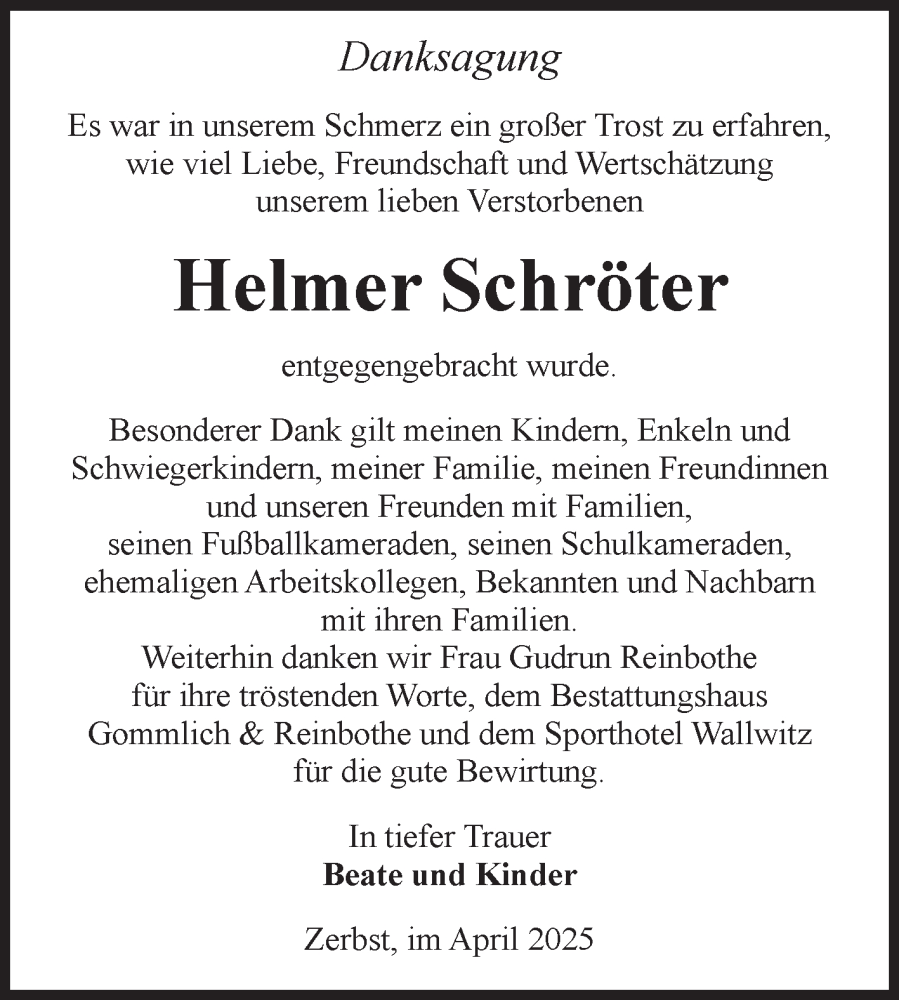 Danksagung

Es war in unserem Schmerz ein großer Trost zu erfahren, wie viel Liebe, Freundschaft und Wertschätzung unserem lieben Verstorbenen

Helmer Schröter

entgegengebracht wurde.

Besonderer Dank gilt meinen Kindern, Enkeln und Schwiegerkindern, meiner Familie, meinen Freundinnen und unseren Freunden mit Familien, seinen Fußballkameraden, seinen Schulkameraden, ehemaligen Arbeitskollegen, Bekannten und Nachbarn mit ihren Familien.
Weiterhin danken wir Frau Gudrun Reinbothe für ihre tröstenden Worte, dem Bestattungshaus Gommlich & Reinbothe und dem Sporthotel Wallwitz für die gute Bewirtung.

In tiefer Trauer
Beate und Kinder

Zerbst, im April 2025